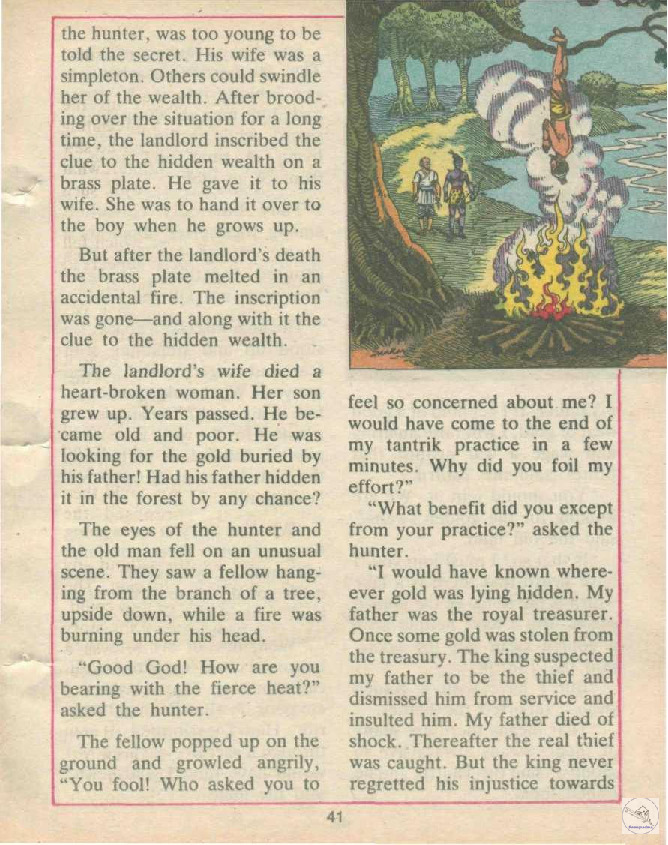 the hunter, was too young to be told the secret. His wife was a simpleton. Others could swindle her of the wealth. After brooding over the situation for a long time, the landlord inscribed the clue to the hidden wealth on a brass plate. He gave it to his wife. She was to hand it over to the boy when he grows up.

But after the landlord's death the brass plate melted in an accidental fire. The inscription was gone—and along with it the clue to the hidden wealth.

The landlord's wife died a heart-broken woman. Her son grew up. Years passed. He became old and poor. He was looking for the gold buried by his father! Had his father hidden it in the forest by any chance?

The eyes of the hunter and the old man fell on an unusual scene. They saw a fellow hanging from the branch of a tree, upside down, while a fire was burning under his head.

"Good God! How are you bearing with the fierce heat?" asked the hunter.

The fellow popped up on the ground and growled angrily, "You fool! Who asked you to feel so concerned about me? I would have come to the end of my tantrik practice in a few minutes. Why did you foil my effort?"

"What benefit did you except from your practice?" asked the hunter.

"I would have known whereever gold was lying hidden. My father was the royal treasurer. Once some gold was stolen from the treasury. The king suspected my father to be the thief and dismissed him from service and insulted him. My father died of shock. Thereafter the real thief was caught. But the king never regretted his injustice towards

41